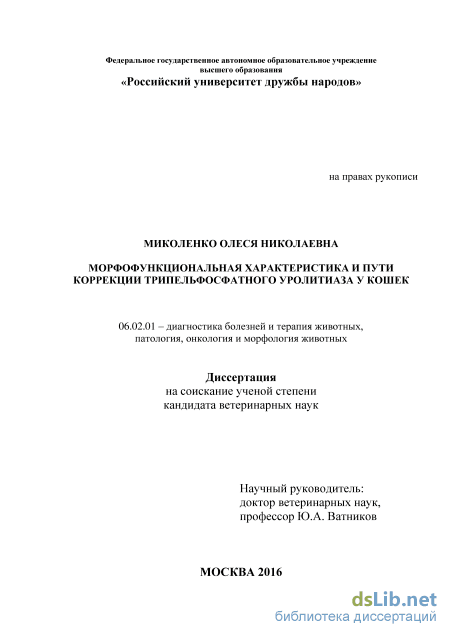 Федеральное государственное автономное образовательное учреждение высшего образования
«Российский университет дружбы народов»

на правах рукописи

МИКОЛЕНКО ОЛЕСЯ НИКОЛАЕВНА

МОРФОФУНКЦИОНАЛЬНАЯ ХАРАКТЕРИСТИКА И ПУТИ КОРРЕКЦИИ ТРИПЕЛЬФОСФАТНОГО УРОЛИТИАЗА У КОШЕК

06.02.01 – диагностика болезней и терапия животных, патология, онкология и морфология животных

Диссертация
на соискание ученой степени
кандидата ветеринарных наук

Научный руководитель:
доктор ветеринарных наук,
профессор Ю.А. Ватников

МОСКВА 2016

dsLib.net
библиотека диссертаций